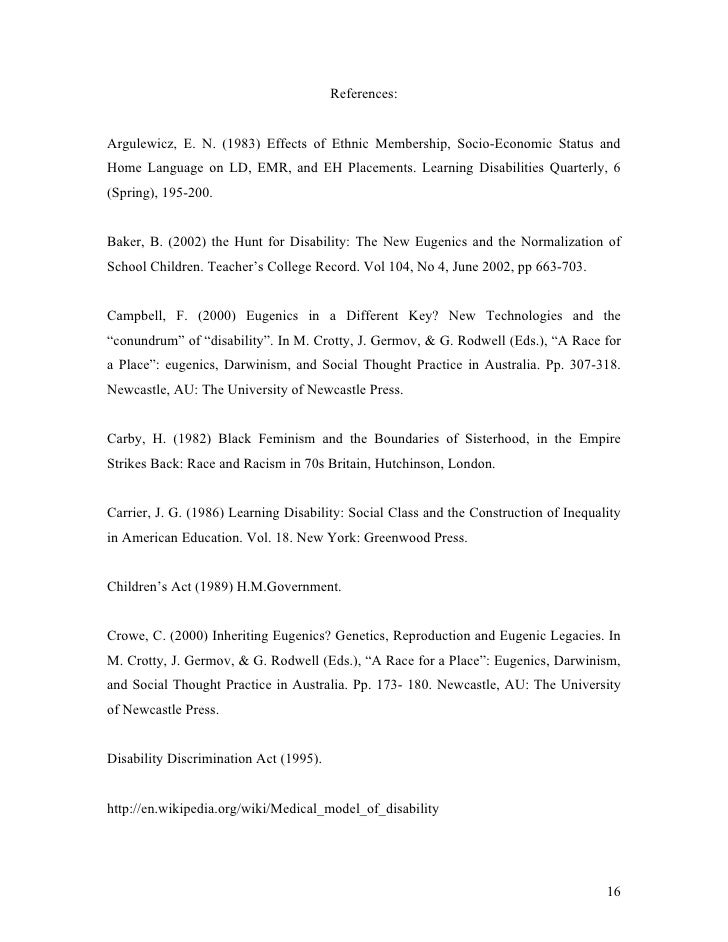 References:

Argulewicz, E. N. (1983) Effects of Ethnic Membership, Socio-Economic Status and Home Language on LD, EMR, and EH Placements. Learning Disabilities Quarterly, 6 (Spring), 195-200.

Baker, B. (2002) the Hunt for Disability: The New Eugenics and the Normalization of School Children. Teacher's College Record. Vol 104, No 4, June 2002, pp 663-703.

Campbell, F. (2000) Eugenics in a Different Key? New Technologies and the "conundrum" of "disability". In M. Crotty, J. Germov, & G. Rodwell (Eds.), "A Race for a Place": eugenics, Darwinism, and Social Thought Practice in Australia. Pp. 307-318. Newcastle, AU: The University of Newcastle Press.

Carby, H. (1982) Black Feminism and the Boundaries of Sisterhood, in the Empire Strikes Back: Race and Racism in 70s Britain, Hutchinson, London.

Carrier, J. G. (1986) Learning Disability: Social Class and the Construction of Inequality in American Education. Vol. 18. New York: Greenwood Press.

Children's Act (1989) H.M.Government.

Crowe, C. (2000) Inheriting Eugenics? Genetics, Reproduction and Eugenic Legacies. In M. Crotty, J. Germov, & G. Rodwell (Eds.), "A Race for a Place": Eugenics, Darwinism, and Social Thought Practice in Australia. Pp. 173- 180. Newcastle, AU: The University of Newcastle Press.

Disability Discrimination Act (1995).

http://en.wikipedia.org/wiki/Medical_model_of_disability

16